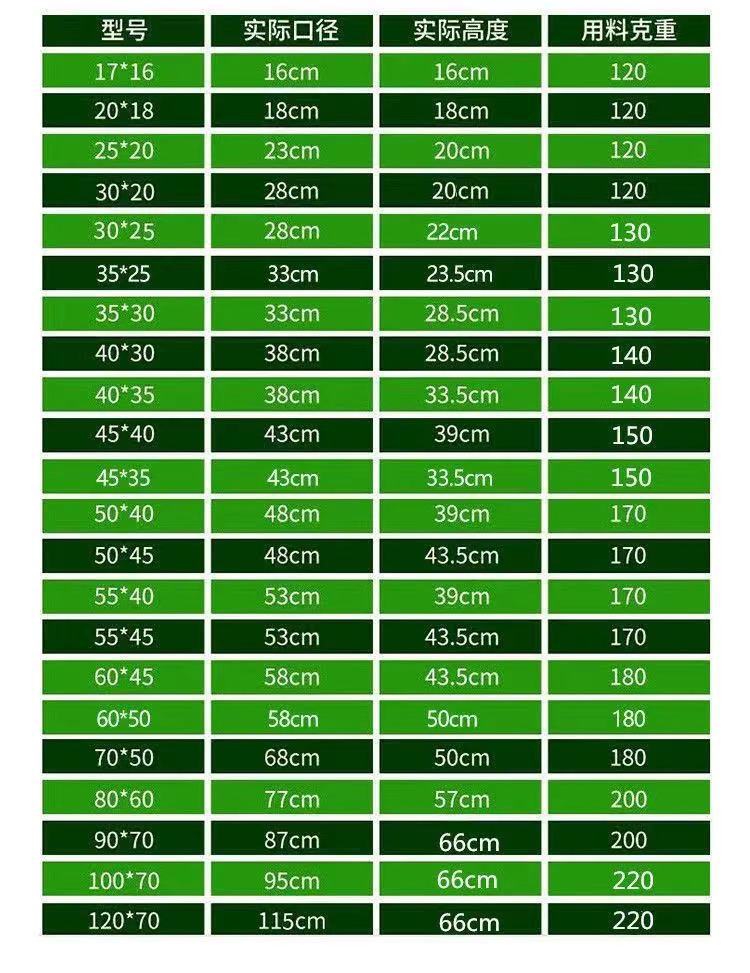 | 型号 | 实际口径 | 实际高度 | 用料克重 |
|---|---|---|---|
| 17*16 | 16cm | 16cm | 120 |
| 20*18 | 18cm | 18cm | 120 |
| 25*20 | 23cm | 20cm | 120 |
| 30*20 | 28cm | 20cm | 120 |
| 30*25 | 28cm | 22cm | 130 |
| 35*25 | 33cm | 23.5cm | 130 |
| 35*30 | 33cm | 28.5cm | 130 |
| 40*30 | 38cm | 28.5cm | 140 |
| 40*35 | 38cm | 33.5cm | 140 |
| 45*40 | 43cm | 39cm | 150 |
| 45*35 | 43cm | 33.5cm | 150 |
| 50*40 | 48cm | 39cm | 170 |
| 50*45 | 48cm | 43.5cm | 170 |
| 55*40 | 53cm | 39cm | 170 |
| 55*45 | 53cm | 43.5cm | 170 |
| 60*45 | 58cm | 43.5cm | 180 |
| 60*50 | 58cm | 50cm | 180 |
| 70*50 | 68cm | 50cm | 180 |
| 80*60 | 77cm | 57cm | 200 |
| 90*70 | 87cm | 66cm | 200 |
| 100*70 | 95cm | 66cm | 220 |
| 120*70 | 115cm | 66cm | 220 |